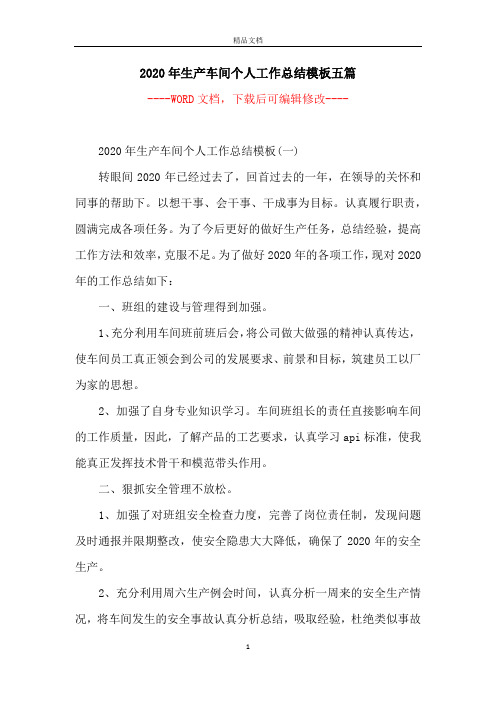 精品文档

2020年生产车间个人工作总结模板五篇

----WORD文档，下载后可编辑修改----

2020年生产车间个人工作总结模板(一)

转眼间2020年已经过去了，回首过去的一年，在领导的关怀和同事的帮助下。以想干事、会干事、干成事为目标。认真履行职责，圆满完成各项任务。为了今后更好的做好生产任务，总结经验，提高工作方法和效率，克服不足。为了做好2020年的各项工作，现对2020年的工作总结如下：

一、班组的建设与管理得到加强。

1、充分利用车间班前班后会，将公司做大做强的精神认真传达，使车间员工真正领会到公司的发展要求、前景和目标，筑建员工以厂为家的思想。

2、加强了自身专业知识学习。车间班组长的责任直接影响车间的工作质量，因此，了解产品的工艺要求，认真学习api标准，使我能真正发挥技术骨干和模范带头作用。

二、狠抓安全管理不放松。

1、加强了对班组安全检查力度，完善了岗位责任制，发现问题及时通报并限期整改，使安全隐患大大降低，确保了2020年的安全生产。

2、充分利用周六生产例会时间，认真分析一周来的安全生产情况，将车间发生的安全事故认真分析总结，吸取经验，杜绝类似事故

1